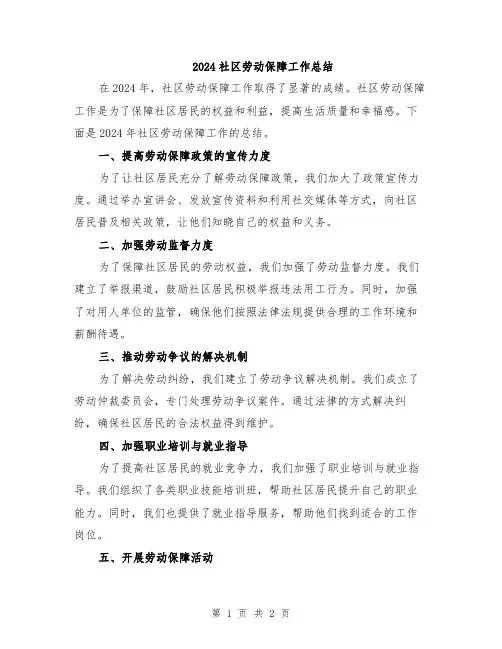 2024 社区劳动保障工作总结

在 2024 年，社区劳动保障工作取得了显著的成绩。社区劳动保障工作是为了保障社区居民的权益和利益，提高生活质量和幸福感。下面是 2024 年社区劳动保障工作的总结。

一、提高劳动保障政策的宣传力度

为了让社区居民充分了解劳动保障政策，我们加大了政策宣传力度。通过举办宣讲会、发放宣传资料和利用社交媒体等方式，向社区居民普及相关政策，让他们知晓自己的权益和义务。

二、加强劳动监督力度

为了保障社区居民的劳动权益，我们加强了劳动监督力度。我们建立了举报渠道，鼓励社区居民积极举报违法用工行为。同时，加强了对用人单位的监管，确保他们按照法律法规提供合理的工作环境和薪酬待遇。

三、推动劳动争议的解决机制

为了解决劳动纠纷，我们建立了劳动争议解决机制。我们成立了劳动仲裁委员会，专门处理劳动争议案件。通过法律的方式解决纠纷，确保社区居民的合法权益得到维护。

四、加强职业培训与就业指导

为了提高社区居民的就业竞争力，我们加强了职业培训与就业指导。我们组织了各类职业技能培训班，帮助社区居民提升自己的职业能力。同时，我们也提供了就业指导服务，帮助他们找到适合的工作岗位。

五、开展劳动保障活动

第 1 页 共 2 页